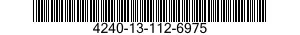 4240-13-112-6975